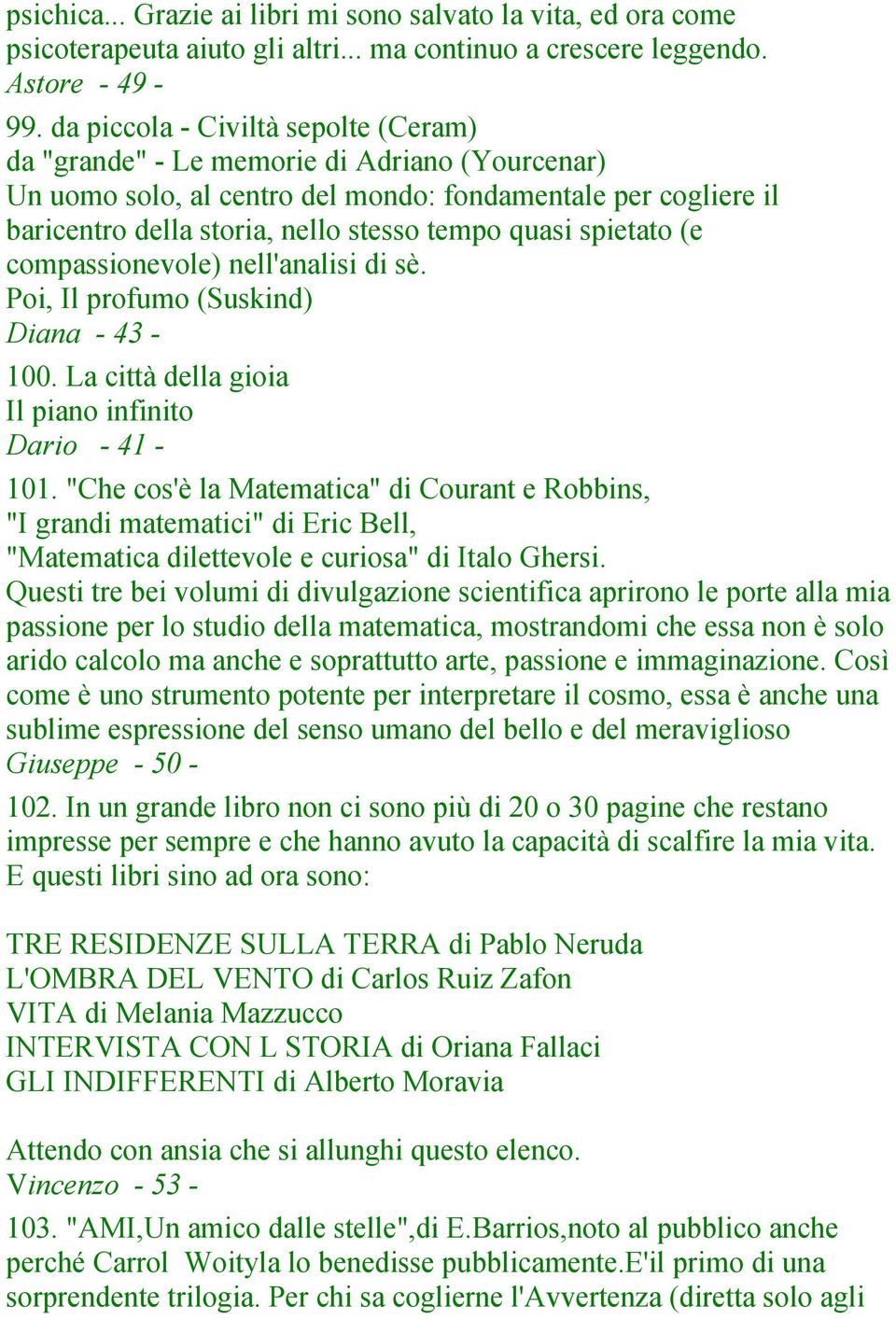 psichica... Grazie ai libri mi sono salvato la vita, ed ora come psicoterapeuta aiuto gli altri... ma continuo a crescere leggendo.
Astore - 49 -

99. da piccola - Civiltà sepolte (Ceram)
da "grande" - Le memorie di Adriano (Yourcenar)
Un uomo solo, al centro del mondo: fondamentale per cogliere il baricentro della storia, nello stesso tempo quasi spietato (e compassionevole) nell'analisi di sè.
Poi, Il profumo (Suskind)
Diana - 43 -

100. La città della gioia
Il piano infinito
Dario - 41 -

101. "Che cos'è la Matematica" di Courant e Robbins,
"I grandi matematici" di Eric Bell,
"Matematica dilettevole e curiosa" di Italo Ghersi.
Questi tre bei volumi di divulgazione scientifica aprirono le porte alla mia passione per lo studio della matematica, mostrandomi che essa non è solo arido calcolo ma anche e soprattutto arte, passione e immaginazione. Così come è uno strumento potente per interpretare il cosmo, essa è anche una sublime espressione del senso umano del bello e del meraviglioso
Giuseppe - 50 -

102. In un grande libro non ci sono più di 20 o 30 pagine che restano impresse per sempre e che hanno avuto la capacità di scalfire la mia vita. E questi libri sino ad ora sono:

TRE RESIDENZE SULLA TERRA di Pablo Neruda
L'OMBRA DEL VENTO di Carlos Ruiz Zafon
VITA di Melania Mazzucco
INTERVISTA CON L STORIA di Oriana Fallaci
GLI INDIFFERENTI di Alberto Moravia

Attendo con ansia che si allunghi questo elenco.
Vincenzo - 53 -

103. "AMI,Un amico dalle stelle",di E.Barrios,noto al pubblico anche perché Carrol Woityla lo benedisse pubblicamente.E'il primo di una sorprendente trilogia. Per chi sa coglierne l'Avvertenza (diretta solo agli